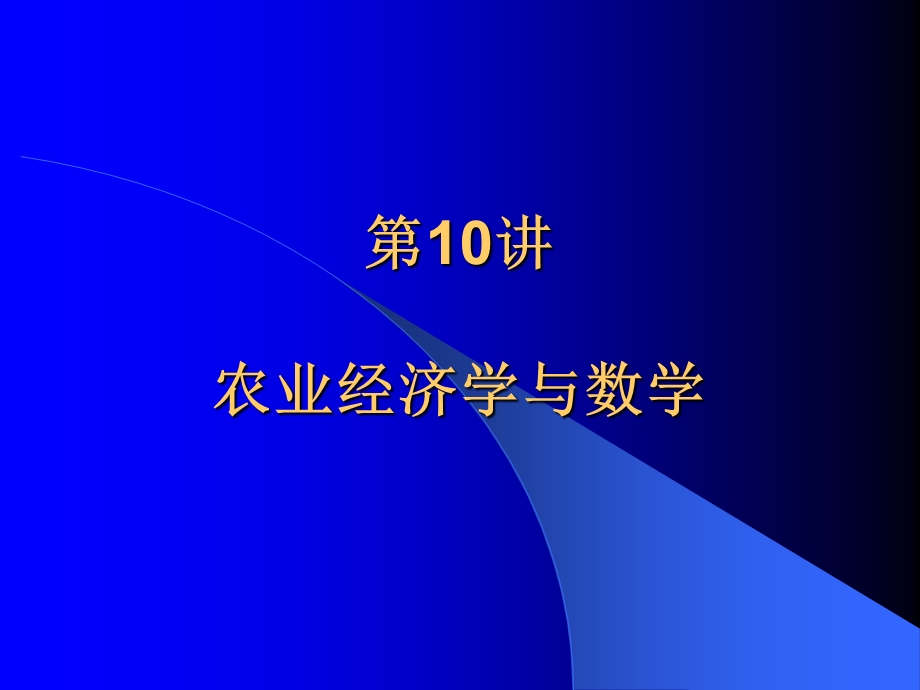 第10讲

农业经济学与数学